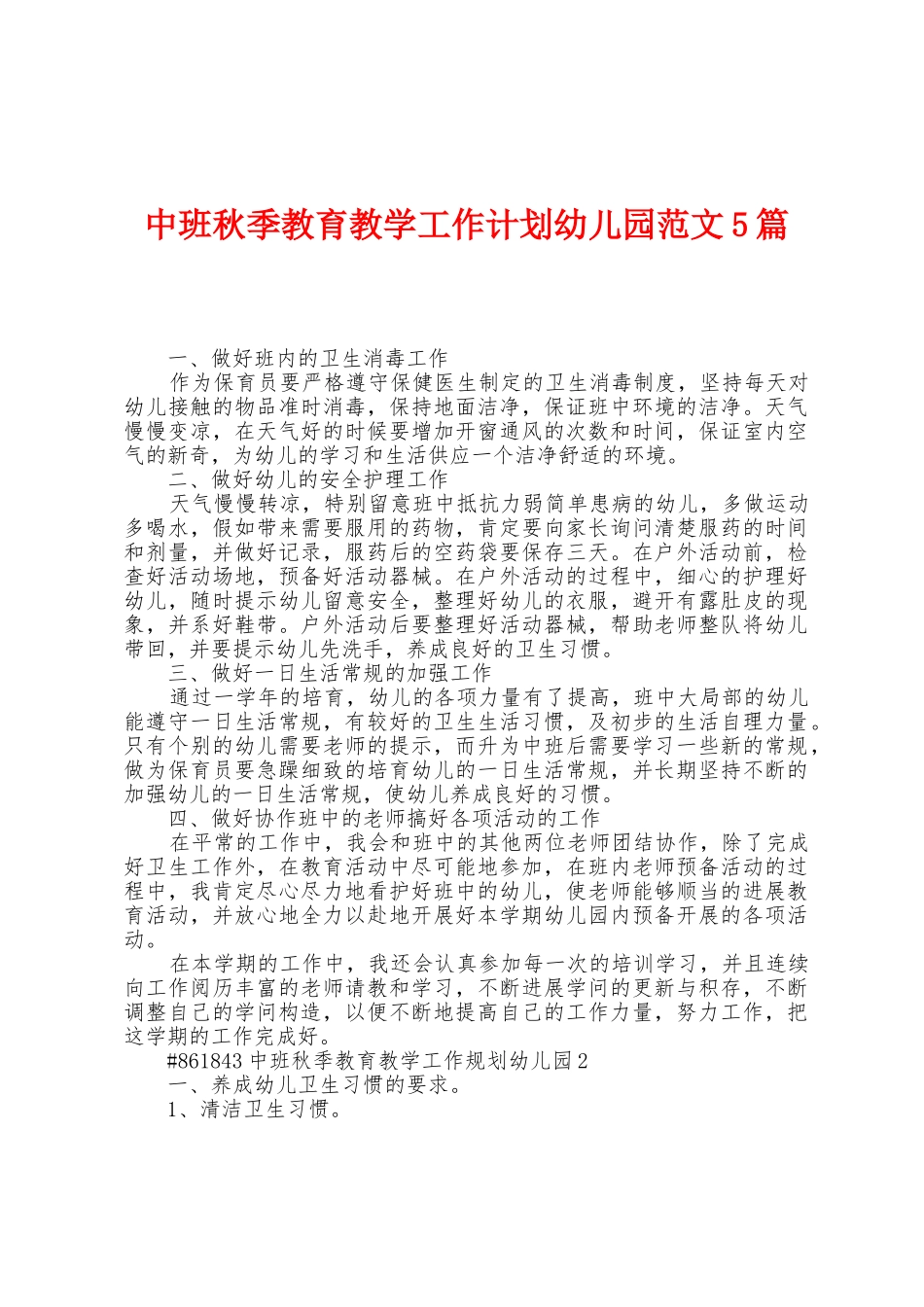 中班秋季教育教学工作计划幼儿园范文5篇

一、做好班内的卫生消毒工作

作为保育员要严格遵守保健医生制定的卫生消毒制度，坚持每天对幼儿接触的物品准时消毒，保持地面洁净，保证班中环境的洁净。天气慢慢变凉，在天气好的时候要增加开窗通风的次数和时间，保证室内空气的新奇，为幼儿的学习和生活供应一个洁净舒适的环境。

二、做好幼儿的安全护理工作

天气慢慢转凉，特别留意班中抵抗力弱简单患病的幼儿，多做运动多喝水，假如带来需要服用的药物，肯定要向家长询问清楚服药的时间和剂量，并做好记录，服药后的空药袋要保存三天。在户外活动前，检查好活动场地，预备好活动器械。在户外活动的过程中，细心的护理好幼儿，随时提示幼儿留意安全，整理好幼儿的衣服，避开有露肚皮的现象，并系好鞋带。户外活动后要整理好活动器械，帮助老师整队将幼儿带回，并要提示幼儿先洗手，养成良好的卫生习惯。

三、做好一日生活常规的加强工作

通过一学年的培育，幼儿的各项力量有了提高，班中大局部的幼儿能遵守一日生活常规，有较好的卫生生活习惯，及初步的生活自理力量。只有个别的幼儿需要老师的提示，而升为中班后需要学习一些新的常规，做为保育员要急躁细致的培育幼儿的一日生活常规，并长期坚持不断的加强幼儿的一日生活常规，使幼儿养成良好的习惯。

四、做好协作班中的老师搞好各项活动的工作

在平常的工作中，我会和班中的其他两位老师团结协作，除了完成好卫生工作外，在教育活动中尽可能地参加，在班内老师预备活动的过程中，我肯定尽心尽力地看护好班中的幼儿，使老师能够顺当的进展教育活动，并放心地全力以赴地开展好本学期幼儿园内预备开展的各项活动。

在本学期的工作中，我还会认真参加每一次的培训学习，并且连续向工作阅历丰富的老师请教和学习，不断进展学问的更新与积存，不断调整自己的学问构造，以便不断地提高自己的工作力量，努力工作，把这学期的工作完成好。

#861843中班秋季教育教学工作规划幼儿园2

一、养成幼儿卫生习惯的要求。

1、清洁卫生习惯。